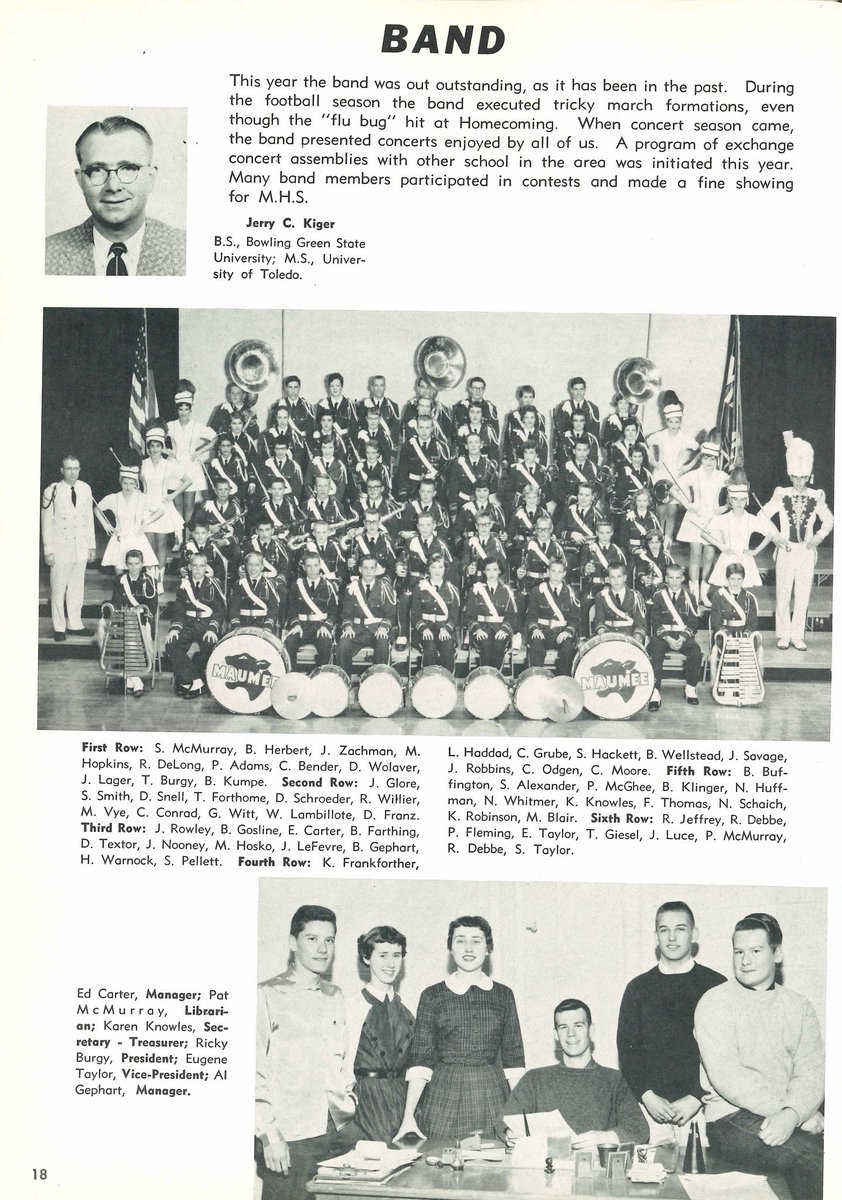 BAND

This year the band was out outstanding, as it has been in the past. During the football season the band executed tricky march formations, even though the "flu bug" hit at Homecoming. When concert season came, the band presented concerts enjoyed by all of us. A program of exchange concert assemblies with other school in the area was initiated this year. Many band members participated in contests and made a fine showing for M.H.S.

Jerry C. Kiger
B.S., Bowling Green State University; M.S., University of Toledo.

MAUMEE

MAUMEE

First Row: S. McMurray, B. Herbert, J. Zachman, M. Hopkins, R. DeLong, P. Adams, C. Bender, D. Wolaver, J. Lager, T. Burgy, B. Kumpe. Second Row: J. Glore, S. Smith, D. Snell, T. Forthome, D. Schroeder, R. Willier, M. Vye, C. Conrad, G. Witt, W. Lambillote, D. Franz. Third Row: J. Rowley, B. Gosline, E. Carter, B. Farthing, D. Textor, J. Nooney, M. Hosko, J. LeFevre, B. Gephart, H. Warnock, S. Pellett. Fourth Row: K. Frankforther, L. Haddad, C. Grube, S. Hackett, B. Wellstead, J. Savage, J. Robbins, C. Odgen, C. Moore. Fifth Row: B. Buffington, S. Alexander, P. McGhee, B. Klinger, N. Huffman, N. Whitmer, K. Knowles, F. Thomas, N. Schaich, K. Robinson, M. Blair. Sixth Row: R. Jeffrey, R. Debbe, P. Fleming, E. Taylor, T. Giesel, J. Luce, P. McMurray, R. Debbe, S. Taylor.

Ed Carter, Manager; Pat McMurray, Librarian; Karen Knowles, Secretary - Treasurer; Ricky Burgy, President; Eugene Taylor, Vice-President; Al Gephart, Manager.

18